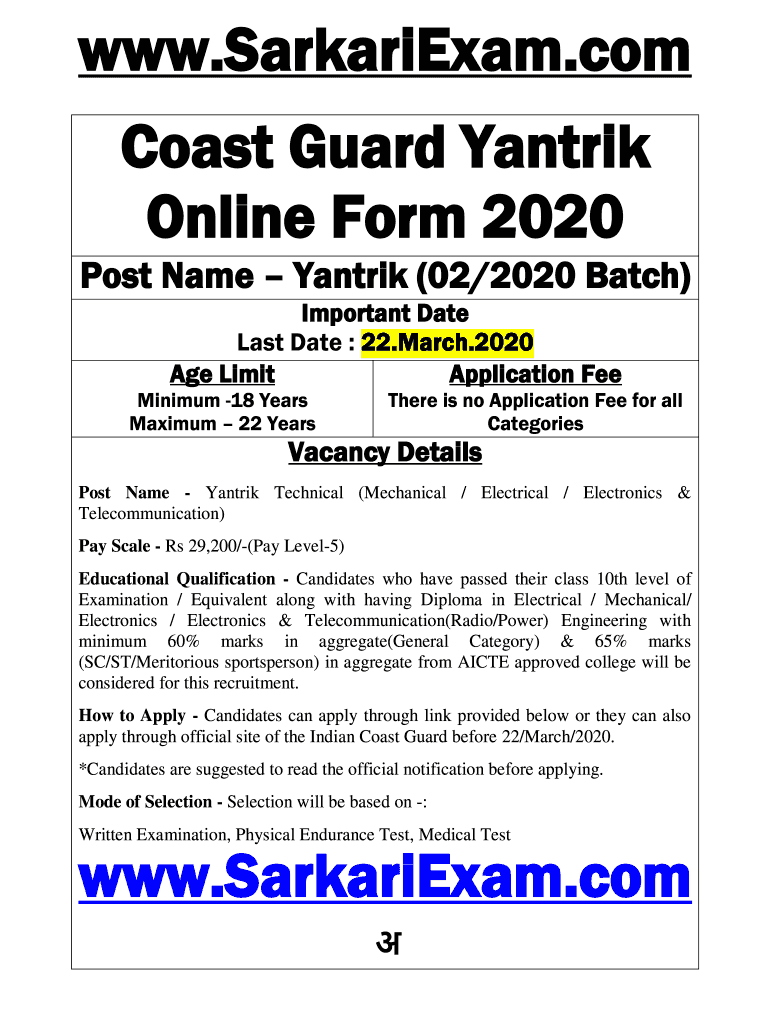 www.SarkariExam.com

Coast Guard Yantrik Online Form 2020

Post Name – Yantrik (02/2020 Batch)

Important Date
Last Date : 22.March.2020

Age Limit
Minimum -18 Years
Maximum – 22 Years

Application Fee
There is no Application Fee for all Categories

Vacancy Details

Post Name - Yantrik Technical (Mechanical / Electrical / Electronics & Telecommunication)

Pay Scale - Rs 29,200/-(Pay Level-5)

Educational Qualification - Candidates who have passed their class 10th level of Examination / Equivalent along with having Diploma in Electrical / Mechanical/ Electronics / Electronics & Telecommunication(Radio/Power) Engineering with minimum 60% marks in aggregate(General Category) & 65% marks (SC/ST/Meritorious sportsperson) in aggregate from AICTE approved college will be considered for this recruitment.

How to Apply - Candidates can apply through link provided below or they can also apply through official site of the Indian Coast Guard before 22/March/2020.

*Candidates are suggested to read the official notification before applying.

Mode of Selection - Selection will be based on -:

Written Examination, Physical Endurance Test, Medical Test

www.SarkariExam.com

अ